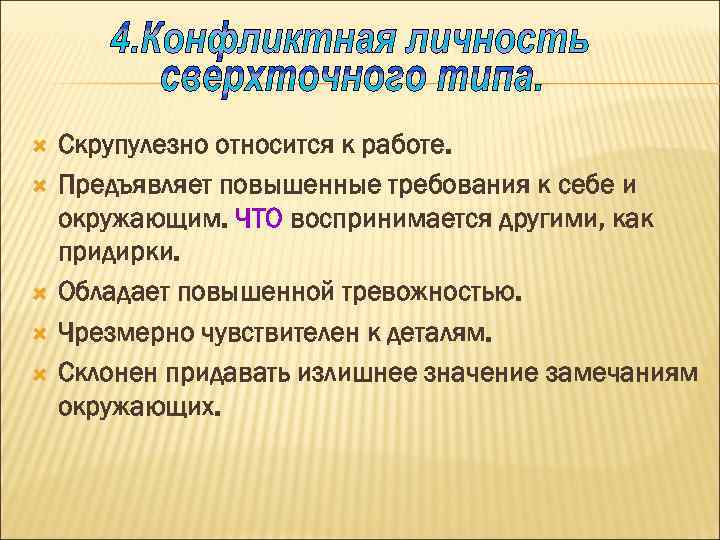 4.Конфликтная личность сверхточного типа.

Скрупулезно относится к работе.

Предъявляет повышенные требования к себе и окружающим. ЧТО воспринимается другими, как придирки.

Обладает повышенной тревожностью.

Чрезмерно чувствителен к деталям.

Склонен придавать излишнее значение замечаниям окружающих.